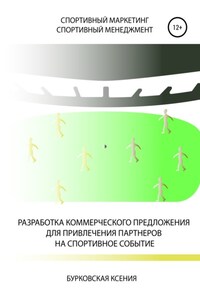 СПОРТИВНЫЙ МАРКЕТИНГ
СПОРТИВНЫЙ МЕНЕДЖМЕНТ

12+

РАЗРАБОТКА КОММЕРЧЕСКОГО ПРЕДЛОЖЕНИЯ ДЛЯ ПРИВЛЕЧЕНИЯ ПАРТНЕРОВ НА СПОРТИВНОЕ СОБЫТИЕ

БУРКОВСКАЯ КСЕНИЯ